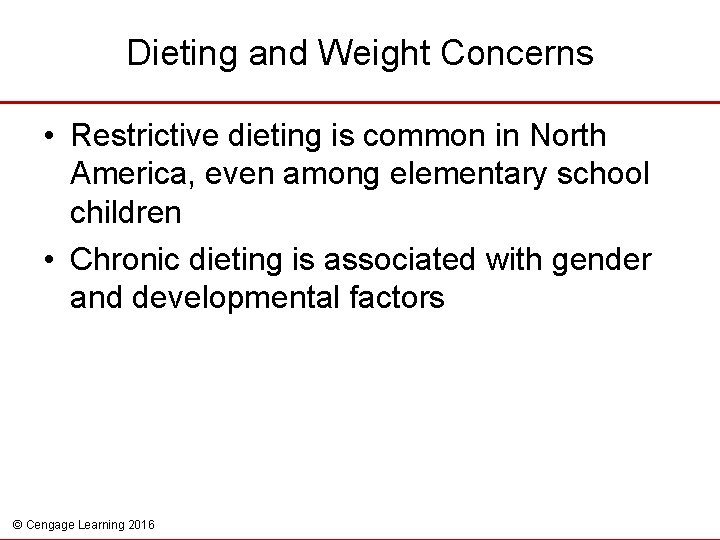 Dieting and Weight Concerns

• Restrictive dieting is common in North America, even among elementary school children

• Chronic dieting is associated with gender and developmental factors

© Cengage Learning 2016